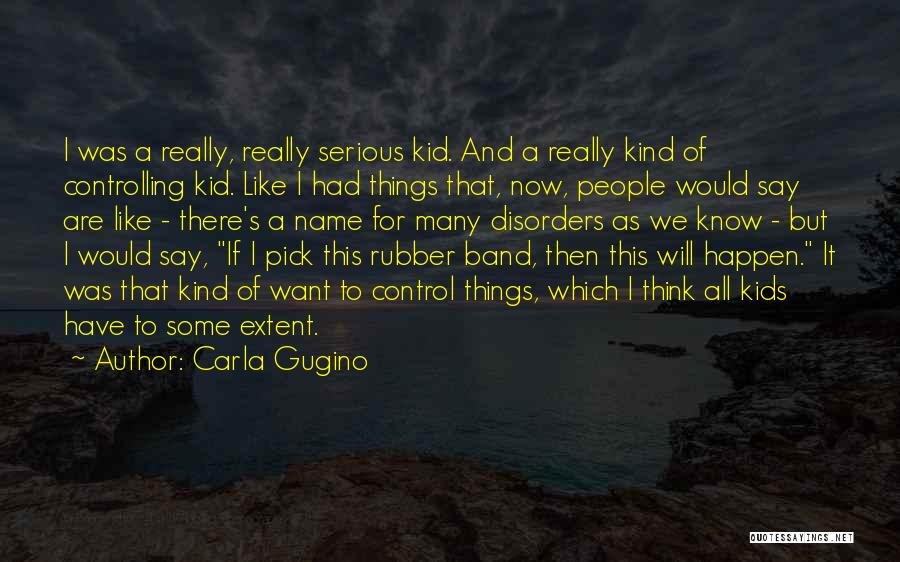 I was a really, really serious kid. And a really kind of controlling kid. Like I had things that, now, people would say are like - there's a name for many disorders as we know - but I would say, "If I pick this rubber band, then this will happen." It was that kind of want to control things, which I think all kids have to some extent.
~ Author: Carla Gugino

QUOTESSAYINGS.NET